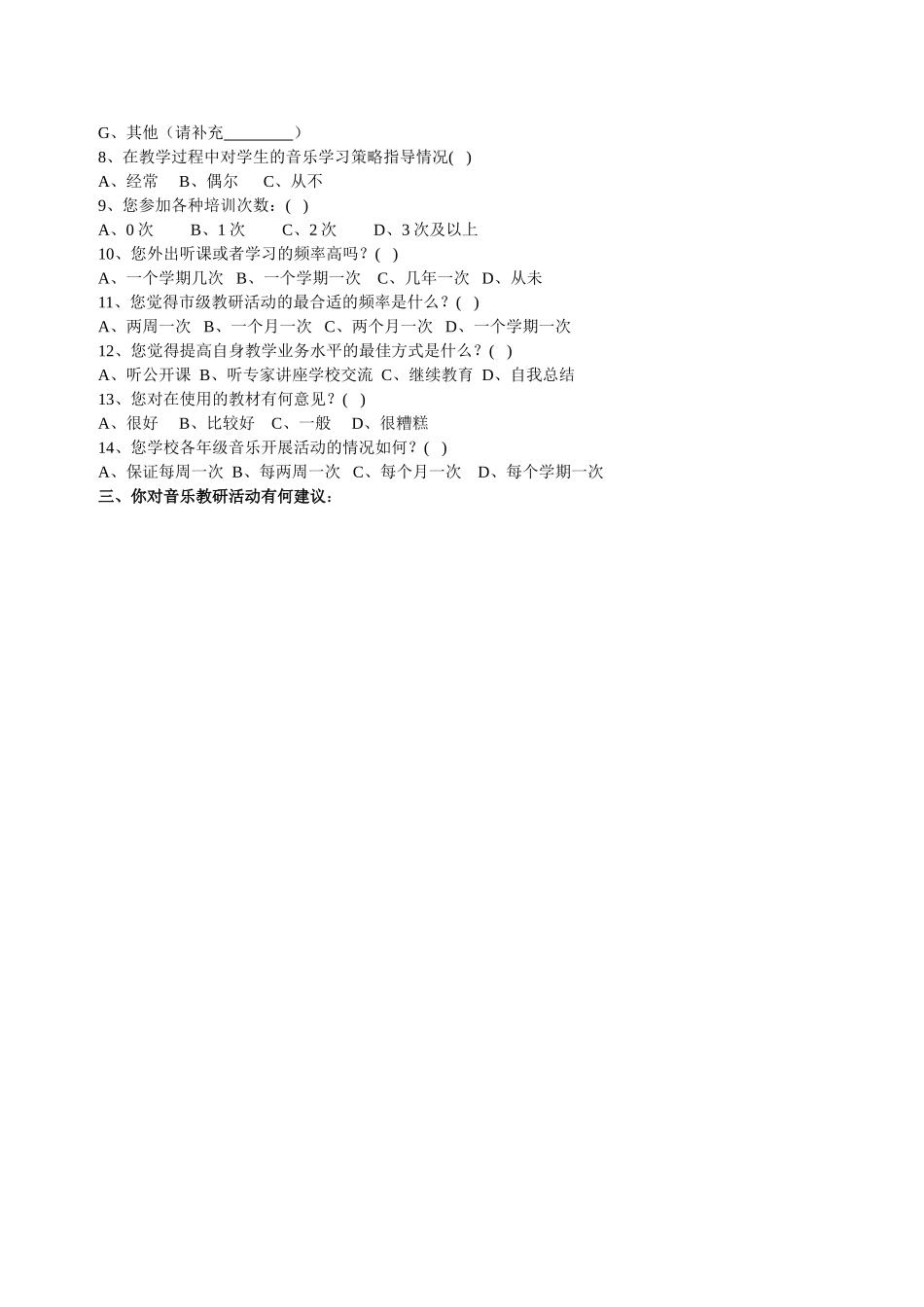 G、其他（请补充________）
8、在教学过程中对学生的音乐学习策略指导情况( )
A、经常 B、偶尔 C、从不
9、您参加各种培训次数：( )
A、0 次 B、1 次 C、2 次 D、3 次及以上
10、您外出听课或者学习的频率高吗？( )
A、一个学期几次 B、一个学期一次 C、几年一次 D、从未
11、您觉得市级教研活动的最合适的频率是什么？( )
A、两周一次 B、一个月一次 C、两个月一次 D、一个学期一次
12、您觉得提高自身教学业务水平的最佳方式是什么？( )
A、听公开课 B、听专家讲座学校交流 C、继续教育 D、自我总结
13、您对在使用的教材有何意见？( )
A、很好 B、比较好 C、一般 D、很糟糕
14、您学校各年级音乐开展活动的情况如何？( )
A、保证每周一次 B、每两周一次 C、每个月一次 D、每个学期一次
三、你对音乐教研活动有何建议：